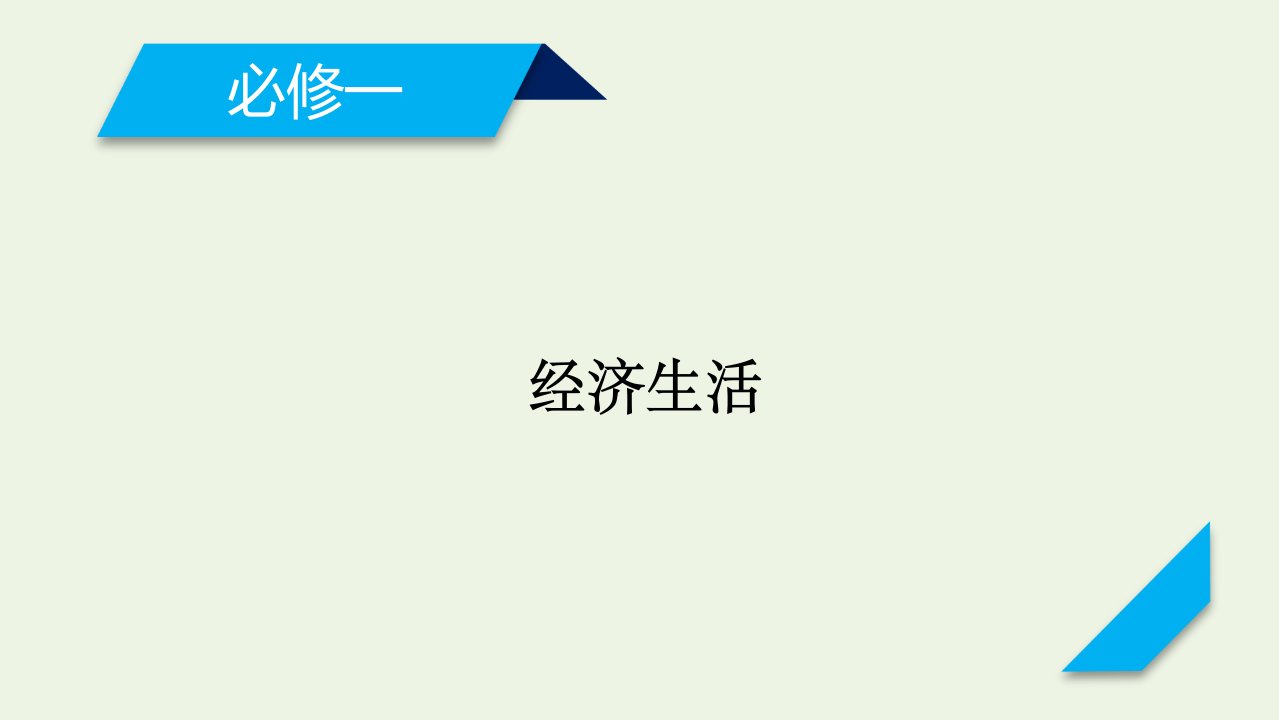 必修一

经济生活